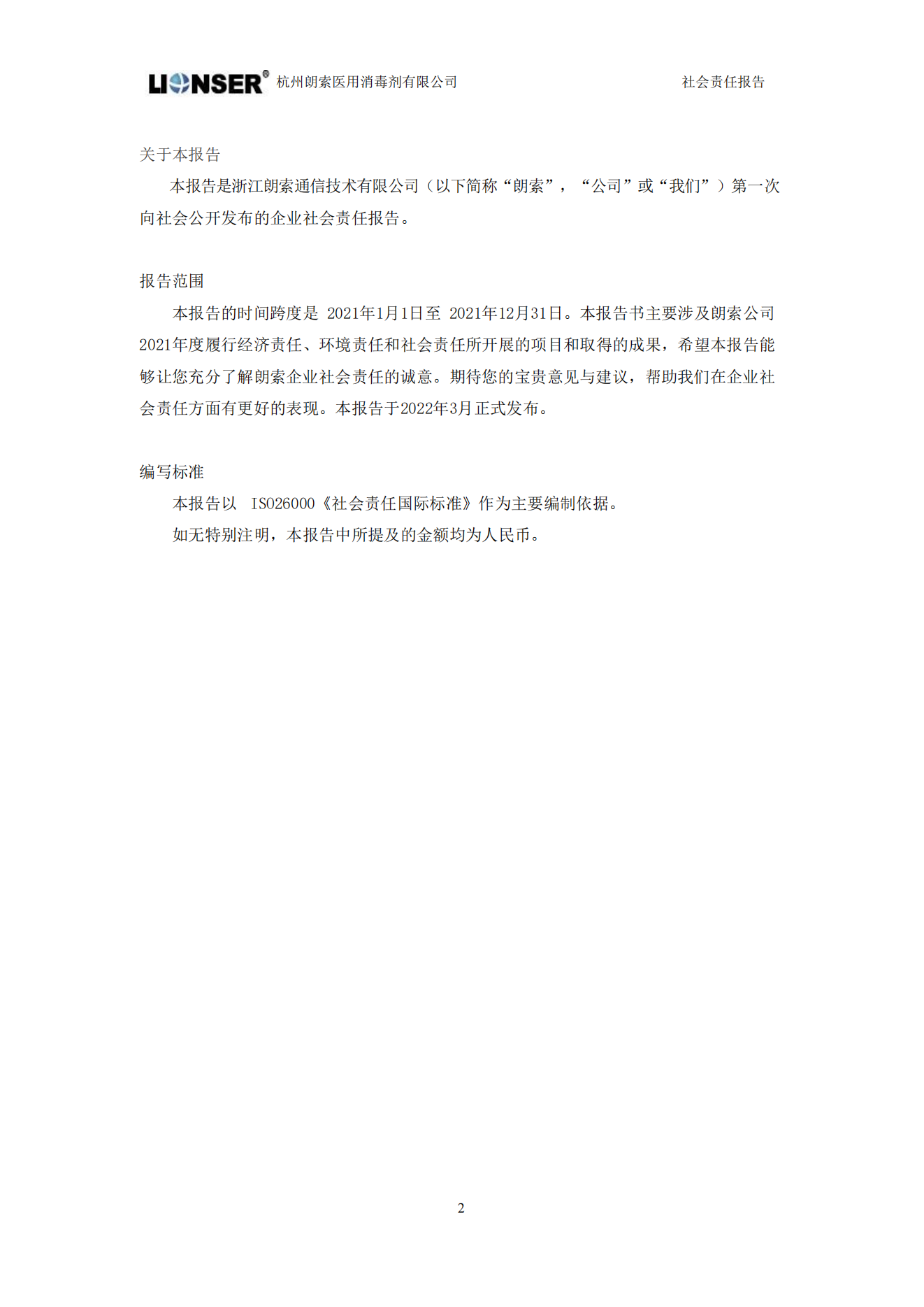 LIONSER® 杭州朗索医用消毒剂有限公司 社会责任报告

关于本报告

本报告是浙江朗索通信技术有限公司（以下简称“朗索”，“公司”或“我们”）第一次向社会公开发布的企业社会责任报告。

报告范围

本报告的时间跨度是 2021年1月1日至 2021年12月31日。本报告书主要涉及朗索公司2021年度履行经济责任、环境责任和社会责任所开展的项目和取得的成果，希望本报告能够让您充分了解朗索企业社会责任的诚意。期待您的宝贵意见与建议，帮助我们在企业社会责任方面有更好的表现。本报告于2022年3月正式发布。

编写标准

本报告以 ISO26000《社会责任国际标准》作为主要编制依据。

如无特别注明，本报告中所提及的金额均为人民币。

2